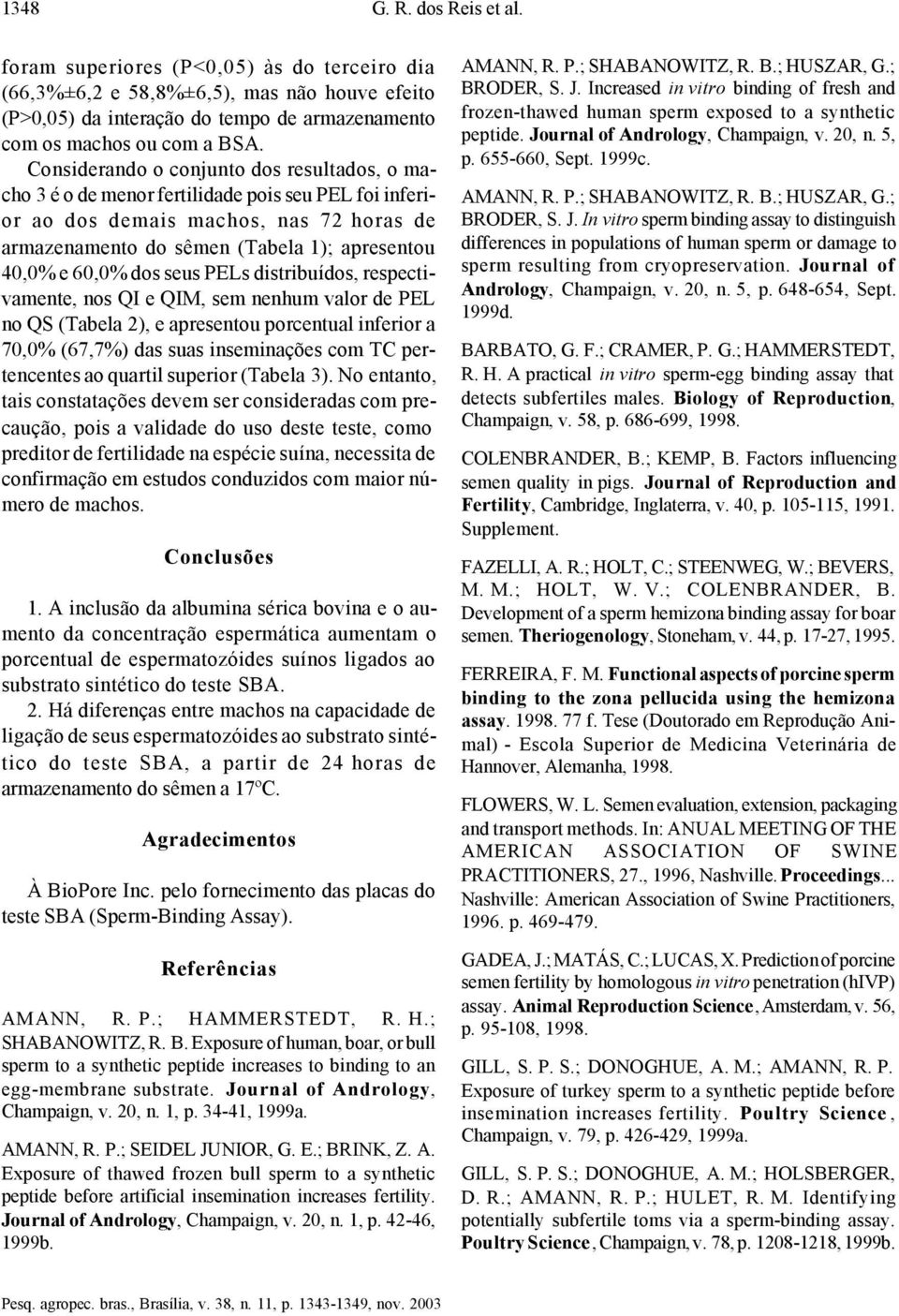 1348 G. R. dos Reis et al.

foram superiores (P<0,05) às do terceiro dia (66,3%±6,2 e 58,8%±6,5), mas não houve efeito (P>0,05) da interação do tempo de armazenamento com os machos ou com a BSA.

Considerando o conjunto dos resultados, o macho 3 é o de menor fertilidade pois seu PEL foi inferior ao dos demais machos, nas 72 horas de armazenamento do sêmen (Tabela 1); apresentou 40,0% e 60,0% dos seus PELs distribuídos, respectivamente, nos QI e QIM, sem nenhum valor de PEL no QS (Tabela 2), e apresentou porcentual inferior a 70,0% (67,7%) das suas inseminações com TC pertencentes ao quartil superior (Tabela 3). No entanto, tais constatações devem ser consideradas com precaução, pois a validade do uso deste teste, como preditor de fertilidade na espécie suína, necessita de confirmação em estudos conduzidos com maior número de machos.

Conclusões

1. A inclusão da albumina sérica bovina e o aumento da concentração espermática aumentam o porcentual de espermatozóides suínos ligados ao substrato sintético do teste SBA.

2. Há diferenças entre machos na capacidade de ligação de seus espermatozóides ao substrato sintético do teste SBA, a partir de 24 horas de armazenamento do sêmen a 17ºC.

Agradecimentos

À BioPore Inc. pelo fornecimento das placas do teste SBA (Sperm-Binding Assay).

Referências

AMANN, R. P.; HAMMERSTEDT, R. H.; SHABANOWITZ, R. B. Exposure of human, boar, or bull sperm to a synthetic peptide increases to binding to an egg-membrane substrate. Journal of Andrology, Champaign, v. 20, n. 1, p. 34-41, 1999a.

AMANN, R. P.; SEIDEL JUNIOR, G. E.; BRINK, Z. A. Exposure of thawed frozen bull sperm to a synthetic peptide before artificial insemination increases fertility. Journal of Andrology, Champaign, v. 20, n. 1, p. 42-46, 1999b.

AMANN, R. P.; SHABANOWITZ, R. B.; HUSZAR, G.; BRODER, S. J. Increased in vitro binding of fresh and frozen-thawed human sperm exposed to a synthetic peptide. Journal of Andrology, Champaign, v. 20, n. 5, p. 655-660, Sept. 1999c.

AMANN, R. P.; SHABANOWITZ, R. B.; HUSZAR, G.; BRODER, S. J. In vitro sperm binding assay to distinguish differences in populations of human sperm or damage to sperm resulting from cryopreservation. Journal of Andrology, Champaign, v. 20, n. 5, p. 648-654, Sept. 1999d.

BARBATO, G. F.; CRAMER, P. G.; HAMMERSTEDT, R. H. A practical in vitro sperm-egg binding assay that detects subfertiles males. Biology of Reproduction, Champaign, v. 58, p. 686-699, 1998.

COLENBRANDER, B.; KEMP, B. Factors influencing semen quality in pigs. Journal of Reproduction and Fertility, Cambridge, Inglaterra, v. 40, p. 105-115, 1991. Supplement.

FAZELLI, A. R.; HOLT, C.; STEENWEG, W.; BEVERS, M. M.; HOLT, W. V.; COLENBRANDER, B. Development of a sperm hemizona binding assay for boar semen. Theriogenology, Stoneham, v. 44, p. 17-27, 1995.

FERREIRA, F. M. Functional aspects of porcine sperm binding to the zona pellucida using the hemizona assay. 1998. 77 f. Tese (Doutorado em Reprodução Animal) - Escola Superior de Medicina Veterinária de Hannover, Alemanha, 1998.

FLOWERS, W. L. Semen evaluation, extension, packaging and transport methods. In: ANUAL MEETING OF THE AMERICAN ASSOCIATION OF SWINE PRACTITIONERS, 27., 1996, Nashville. Proceedings... Nashville: American Association of Swine Practitioners, 1996. p. 469-479.

GADEA, J.; MATÁS, C.; LUCAS, X. Prediction of porcine semen fertility by homologous in vitro penetration (hIVP) assay. Animal Reproduction Science, Amsterdam, v. 56, p. 95-108, 1998.

GILL, S. P. S.; DONOGHUE, A. M.; AMANN, R. P. Exposure of turkey sperm to a synthetic peptide before insemination increases fertility. Poultry Science, Champaign, v. 79, p. 426-429, 1999a.

GILL, S. P. S.; DONOGHUE, A. M.; HOLSBERGER, D. R.; AMANN, R. P.; HULET, R. M. Identifying potentially subfertile toms via a sperm-binding assay. Poultry Science, Champaign, v. 78, p. 1208-1218, 1999b.

Pesq. agropec. bras., Brasília, v. 38, n. 11, p. 1343-1349, nov. 2003